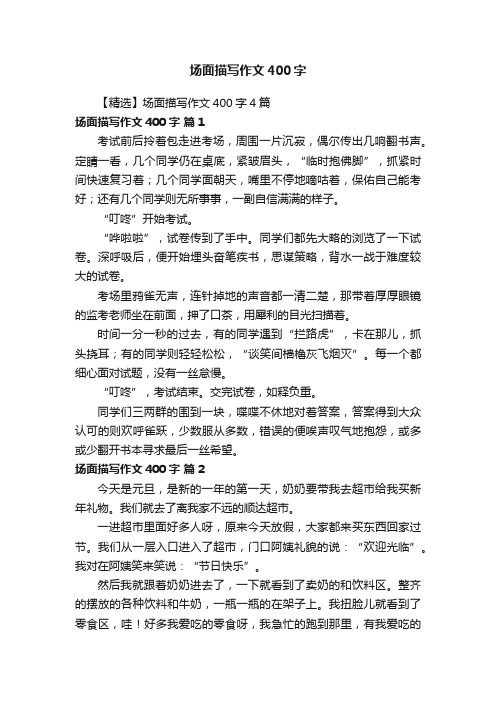 场面描写作文400字

【精选】场面描写作文400字4篇

场面描写作文400字 篇1

考试前后拎着包走进考场，周围一片沉寂，偶尔传出几响翻书声。定睛一看，几个同学仍在桌底，紧皱眉头，“临时抱佛脚”，抓紧时间快速复习着；几个同学面朝天，嘴里不停地嘀咕着，保佑自己能考好；还有几个同学则无所事事，一副自信满满的样子。

“叮咚”开始考试。

“哗啦啦”，试卷传到了手中。同学们都先大略的浏览了一下试卷。深呼吸后，便开始埋头奋笔疾书，思谋策略，背水一战于难度较大的试卷。

考场里鸦雀无声，连针掉地的声音都一清二楚，那带着厚厚眼镜的监考老师坐在前面，押了口茶，用犀利的目光扫描着。

时间一分一秒的过去，有的同学遇到“拦路虎”，卡在那儿，抓头挠耳；有的同学则轻轻松松，“谈笑间樯橹灰飞烟灭”。每一个都细心面对试题，没有一丝怠慢。

“叮咚”，考试结束。交完试卷，如释负重。

同学们三两群的围到一块，喋喋不休地对着答案，答案得到大众认可的则欢呼雀跃，少数服从多数，错误的便唉声叹气地抱怨，或多或少翻开书本寻求最后一丝希望。

场面描写作文400字 篇2

今天是元旦，是新的一年的第一天，奶奶要带我去超市给我买新年礼物。我们就去了离我家不远的顺达超市。

一进超市里面好多人呀，原来今天放假，大家都来买东西回家过节。我们从一层入口进入了超市，门口阿姨礼貌的说：“欢迎光临”。我对在阿姨笑来笑说：“节日快乐”。

然后我就跟着奶奶进去了，一下就看到了卖奶的和饮料区。整齐的摆放的各种饮料和牛奶，一瓶一瓶的在架子上。我扭脸儿就看到了零食区，哇！好多我爱吃的零食呀，我急忙的跑到那里，有我爱吃的